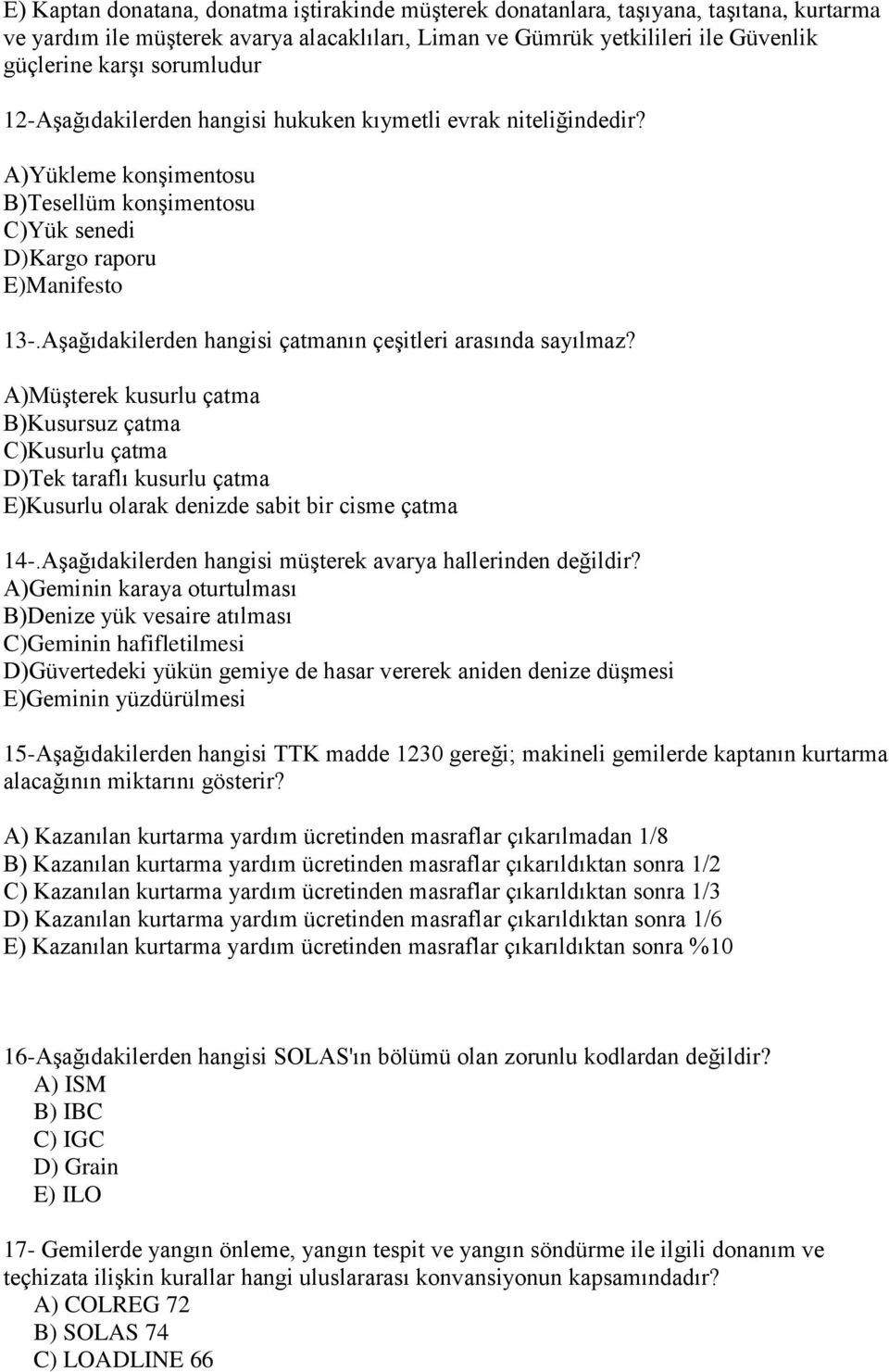 E) Kaptan donatana, donatma iştirakinde müşterek donatanlara, taşıyana, taşıtana, kurtarma ve yardım ile müşterek avarya alacaklıları, Liman ve Gümrük yetkilileri ile Güvenlik güçlerine karşı sorumludur

12-Aşağıdakilerden hangisi hukuken kıymetli evrak niteliğindedir?
A)Yükleme konşimentosu
B)Tesellüm konşimentosu
C)Yük senedi
D)Kargo raporu
E)Manifesto

13-.Aşağıdakilerden hangisi çatmanın çeşitleri arasında sayılmaz?
A)Müşterek kusurlu çatma
B)Kusursuz çatma
C)Kusurlu çatma
D)Tek taraflı kusurlu çatma
E)Kusurlu olarak denizde sabit bir cisme çatma

14-.Aşağıdakilerden hangisi müşterek avarya hallerinden değildir?
A)Geminin karaya oturtulması
B)Denize yük vesaire atılması
C)Geminin hafifletilmesi
D)Güvertedeki yükün gemiye de hasar vererek aniden denize düşmesi
E)Geminin yüzdürülmesi

15-Aşağıdakilerden hangisi TTK madde 1230 gereği; makineli gemilerde kaptanın kurtarma alacağının miktarını gösterir?

A) Kazanılan kurtarma yardım ücretinden masraflar çıkarılmadan 1/8
B) Kazanılan kurtarma yardım ücretinden masraflar çıkarıldıktan sonra 1/2
C) Kazanılan kurtarma yardım ücretinden masraflar çıkarıldıktan sonra 1/3
D) Kazanılan kurtarma yardım ücretinden masraflar çıkarıldıktan sonra 1/6
E) Kazanılan kurtarma yardım ücretinden masraflar çıkarıldıktan sonra %10

16-Aşağıdakilerden hangisi SOLAS'ın bölümü olan zorunlu kodlardan değildir?
A) ISM
B) IBC
C) IGC
D) Grain
E) ILO

17- Gemilerde yangın önleme, yangın tespit ve yangın söndürme ile ilgili donanım ve teçhizata ilişkin kurallar hangi uluslararası konvansiyonun kapsamındadır?
A) COLREG 72
B) SOLAS 74
C) LOADLINE 66